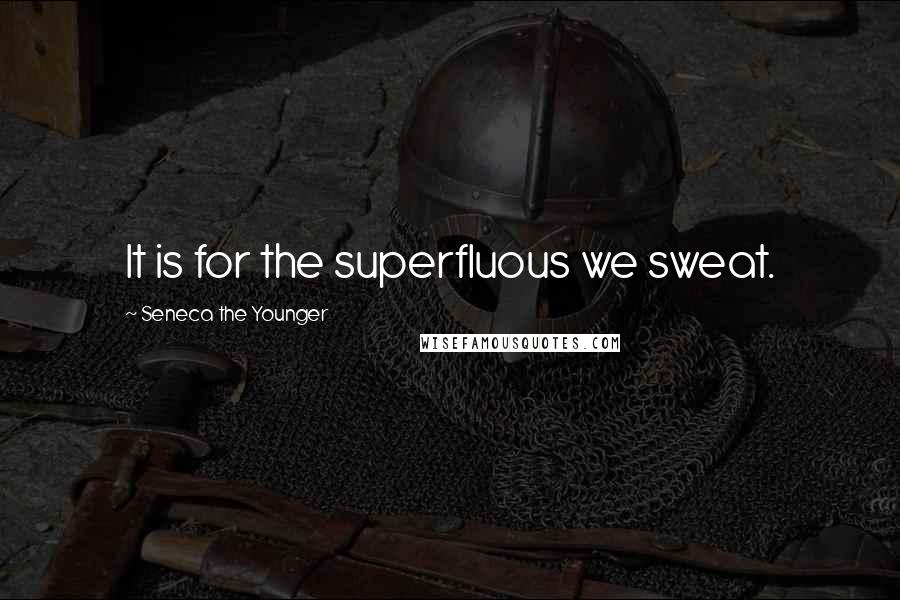 It is for the superfluous we sweat.

~ Seneca the Younger

WISEFAMOUSQUOTES.COM